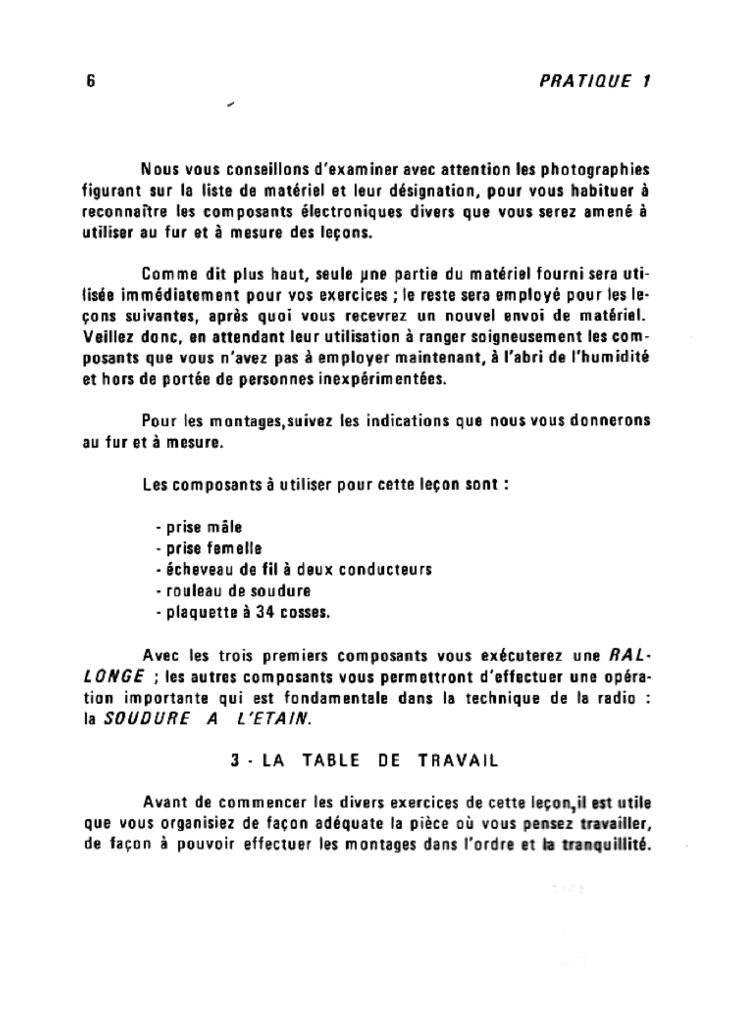 6

PRATIQUE 1

Nous vous conseillons d'examiner avec attention les photographies figurant sur la liste de matériel et leur désignation, pour vous habituer à reconnaître les composants électroniques divers que vous serez amené à utiliser au fur et à mesure des leçons.

Comme dit plus haut, seule une partie du matériel fourni sera utilisée immédiatement pour vos exercices ; le reste sera employé pour les leçons suivantes, après quoi vous recevrez un nouvel envoi de matériel. Veillez donc, en attendant leur utilisation à ranger soigneusement les composants que vous n'avez pas à employer maintenant, à l'abri de l'humidité et hors de portée de personnes inexpérimentées.

Pour les montages,suivez les indications que nous vous donnerons au fur et à mesure.

Les composants à utiliser pour cette leçon sont :

- prise mâle
- prise femelle
- écheveau de fil à deux conducteurs
- rouleau de soudure
- plaquette à 34 cosses.

Avec les trois premiers composants vous exécuterez une RALLONGE ; les autres composants vous permettront d'effectuer une opération importante qui est fondamentale dans la technique de la radio : la SOUDURE A L'ETAIN.

3 - LA TABLE DE TRAVAIL

Avant de commencer les divers exercices de cette leçon,il est utile que vous organisiez de façon adéquate la pièce où vous pensez travailler, de façon à pouvoir effectuer les montages dans l'ordre et la tranquillité.